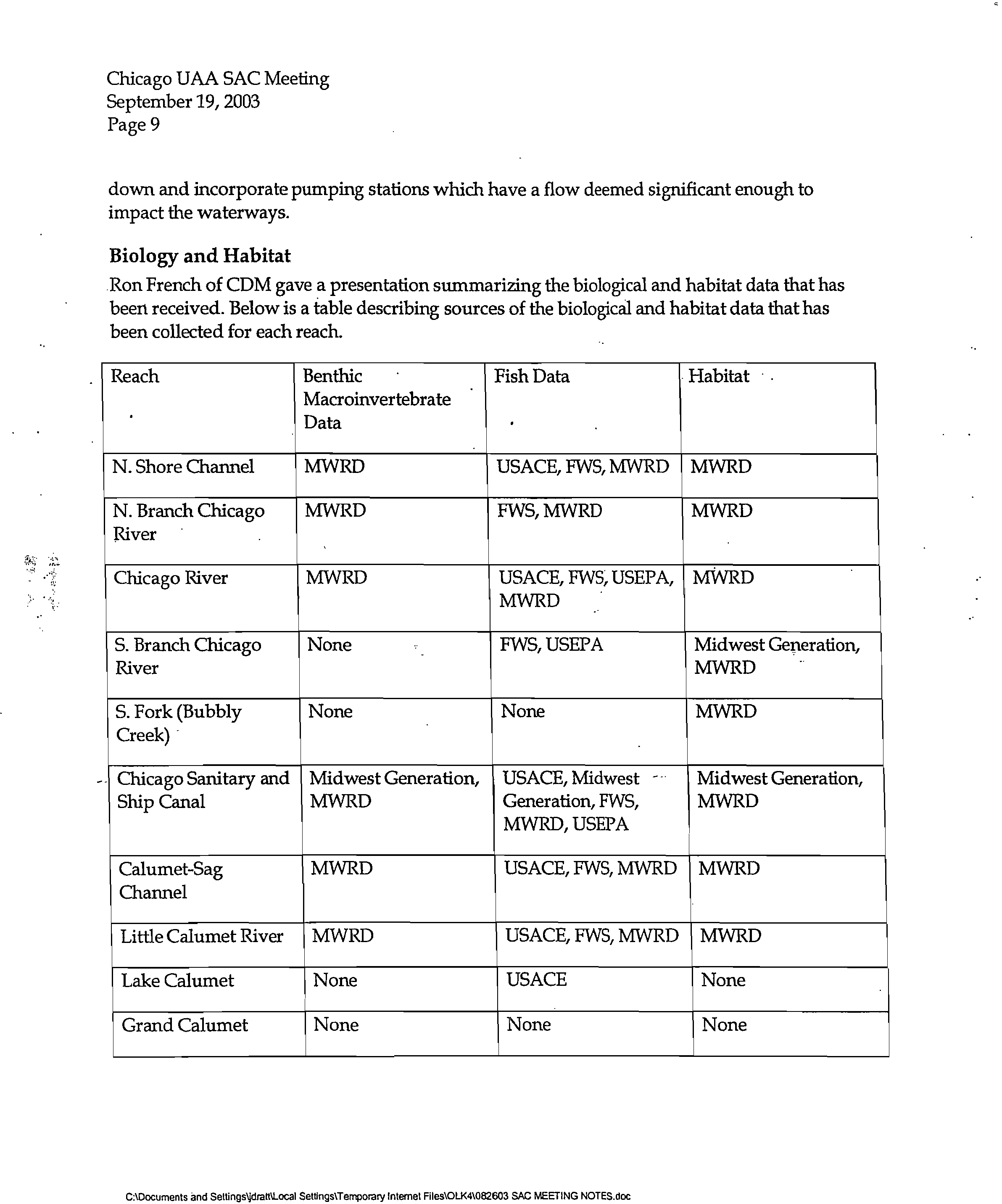 Chicago UAA SAC Meeting
September 19, 2003
Page 9

down and incorporate pumping stations which have a flow deemed significant enough to impact the waterways.

Biology and Habitat

Ron French of CDM gave a presentation summarizing the biological and habitat data that has been received. Below is a table describing sources of the biological and habitat data that has been collected for each reach.

| Reach | Benthic Macroinvertebrate Data | Fish Data | Habitat |
|---|---|---|---|
| N. Shore Channel | MWRD | USACE, FWS, MWRD | MWRD |
| N. Branch Chicago River | MWRD | FWS, MWRD | MWRD |
| Chicago River | MWRD | USACE, FWS, USEPA, MWRD | MWRD |
| S. Branch Chicago River | None | FWS, USEPA | Midwest Generation, MWRD |
| S. Fork (Bubbly Creek) | None | None | MWRD |
| Chicago Sanitary and Ship Canal | Midwest Generation, MWRD | USACE, Midwest Generation, FWS, MWRD, USEPA | Midwest Generation, MWRD |
| Calumet-Sag Channel | MWRD | USACE, FWS, MWRD | MWRD |
| Little Calumet River | MWRD | USACE, FWS, MWRD | MWRD |
| Lake Calumet | None | USACE | None |
| Grand Calumet | None | None | None |

C:\Documents and Settings\jdratt\Local Settings\Temporary Internet Files\OLK4\082603 SAC MEETING NOTES.doc